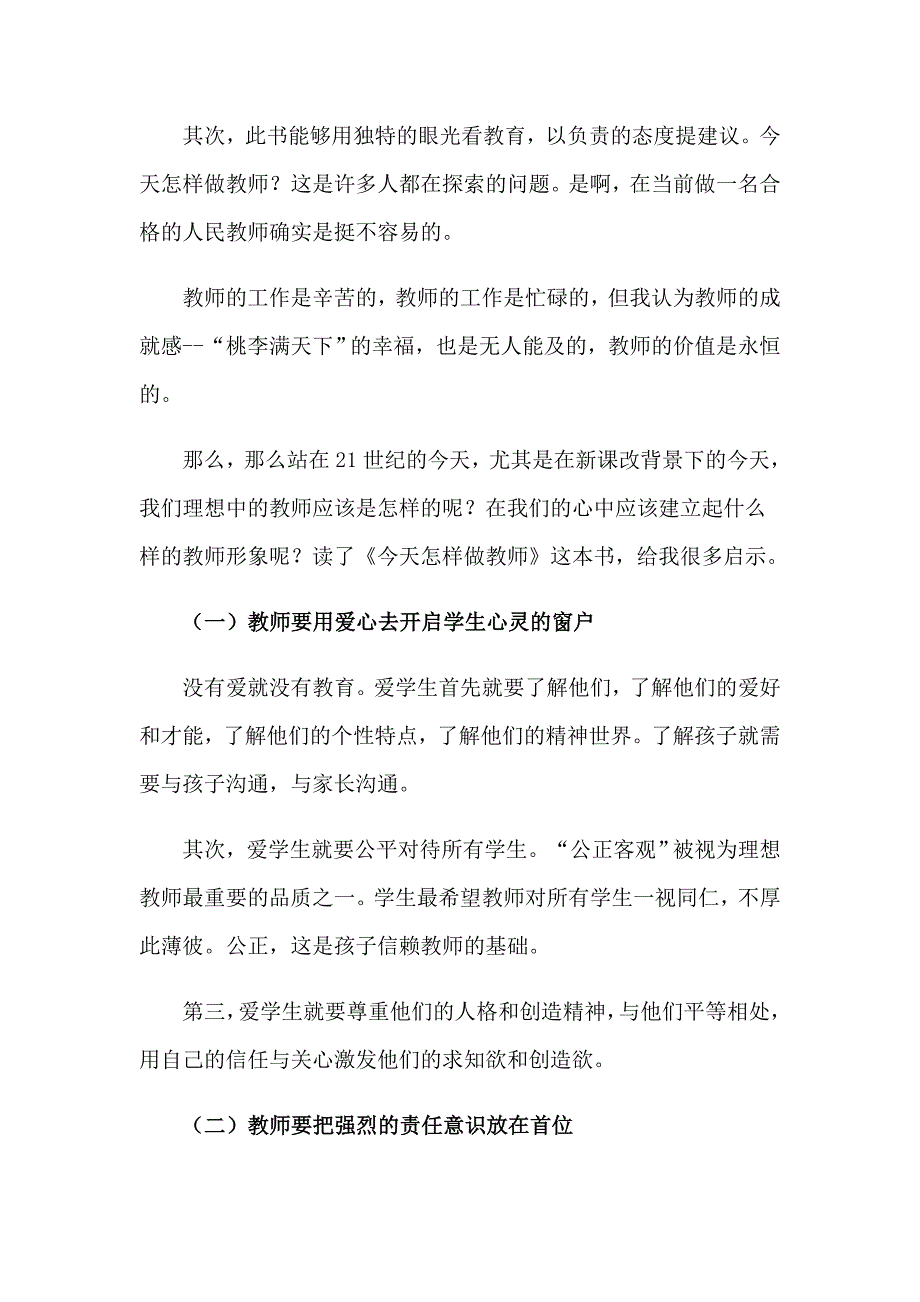 其次，此书能够用独特的眼光看教育，以负责的态度提建议。今天怎样做教师？这是许多人都在探索的问题。是啊，在当前做一名合格的人民教师确实是挺不容易的。

教师的工作是辛苦的，教师的工作是忙碌的，但我认为教师的成就感--“桃李满天下”的幸福，也是无人能及的，教师的价值是永恒的。

那么，那么站在21世纪的今天，尤其是在新课改背景下的今天，我们理想中的教师应该是怎样的呢？在我们的心中应该建立起什么样的教师形象呢？读了《今天怎样做教师》这本书，给我很多启示。

（一）教师要用爱心去开启学生心灵的窗户

没有爱就没有教育。爱学生首先就要了解他们，了解他们的爱好和才能，了解他们的个性特点，了解他们的精神世界。了解孩子就需要与孩子沟通，与家长沟通。

其次，爱学生就要公平对待所有学生。“公正客观”被视为理想教师最重要的品质之一。学生最希望教师对所有学生一视同仁，不厚此薄彼。公正，这是孩子信赖教师的基础。

第三，爱学生就要尊重他们的人格和创造精神，与他们平等相处，用自己的信任与关心激发他们的求知欲和创造欲。

（二）教师要把强烈的责任意识放在首位